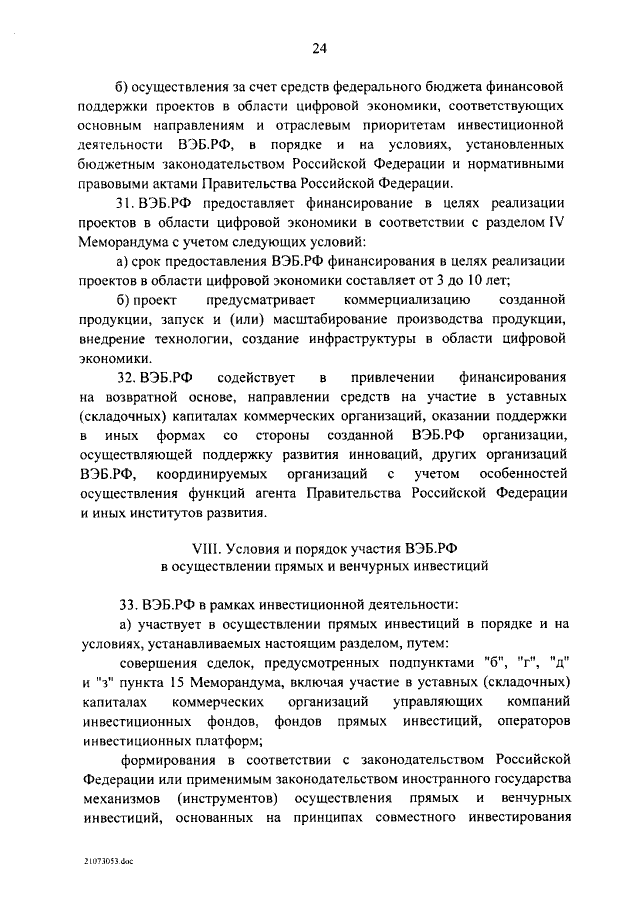 24

б) осуществления за счет средств федерального бюджета финансовой поддержки проектов в области цифровой экономики, соответствующих основным направлениям и отраслевым приоритетам инвестиционной деятельности ВЭБ.РФ, в порядке и на условиях, установленных бюджетным законодательством Российской Федерации и нормативными правовыми актами Правительства Российской Федерации.

31. ВЭБ.РФ предоставляет финансирование в целях реализации проектов в области цифровой экономики в соответствии с разделом IV Меморандума с учетом следующих условий:

а) срок предоставления ВЭБ.РФ финансирования в целях реализации проектов в области цифровой экономики составляет от 3 до 10 лет;

б) проект предусматривает коммерциализацию созданной продукции, запуск и (или) масштабирование производства продукции, внедрение технологии, создание инфраструктуры в области цифровой экономики.

32. ВЭБ.РФ содействует в привлечении финансирования на возвратной основе, направлении средств на участие в уставных (складочных) капиталах коммерческих организаций, оказании поддержки в иных формах со стороны созданной ВЭБ.РФ организации, осуществляющей поддержку развития инноваций, других организаций ВЭБ.РФ, координируемых организаций с учетом особенностей осуществления функций агента Правительства Российской Федерации и иных институтов развития.

VIII. Условия и порядок участия ВЭБ.РФ в осуществлении прямых и венчурных инвестиций

33. ВЭБ.РФ в рамках инвестиционной деятельности:

а) участвует в осуществлении прямых инвестиций в порядке и на условиях, устанавливаемых настоящим разделом, путем:

совершения сделок, предусмотренных подпунктами "б", "г", "д" и "з" пункта 15 Меморандума, включая участие в уставных (складочных) капиталах коммерческих организаций управляющих компаний инвестиционных фондов, фондов прямых инвестиций, операторов инвестиционных платформ;

формирования в соответствии с законодательством Российской Федерации или применимым законодательством иностранного государства механизмов (инструментов) осуществления прямых и венчурных инвестиций, основанных на принципах совместного инвестирования

21073053.doc